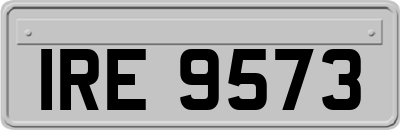 IRE 9573